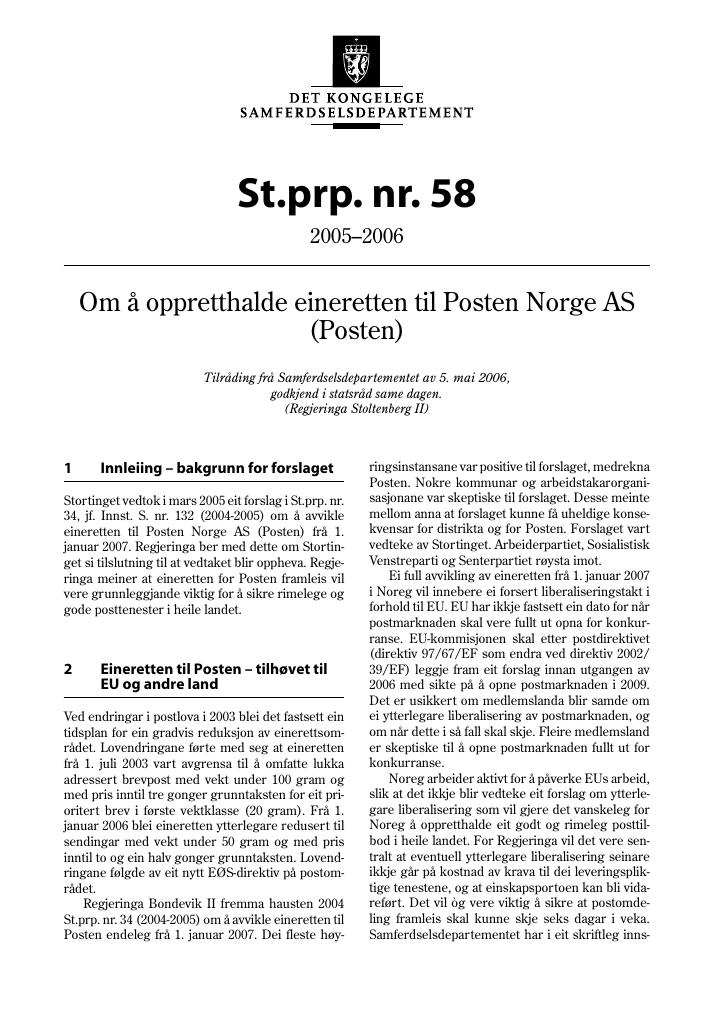 DET KONGELEGE
SAMFERDSELSDEPARTEMENT

St.prp. nr. 58

2005–2006

Om å oppretthalde eineretten til Posten Norge AS (Posten)

Tilråding frå Samferdselsdepartementet av 5. mai 2006, godkjend i statsråd same dagen. (Regjeringa Stoltenberg II)

1 Innleiing – bakgrunn for forslaget

Stortinget vedtok i mars 2005 eit forslag i St.prp. nr. 34, jf. Innst. S. nr. 132 (2004-2005) om å avvikle eineretten til Posten Norge AS (Posten) frå 1. januar 2007. Regjeringa ber med dette om Stortinget si tilslutning til at vedtaket blir oppheva. Regjeringa meiner at eineretten for Posten framleis vil vere grunnleggjande viktig for å sikre rimelege og gode posttenester i heile landet.

2 Eineretten til Posten – tilhøvet til EU og andre land

Ved endringar i postlova i 2003 blei det fastsett ein tidsplan for ein gradvis reduksjon av einerettsområdet. Lovendringane førte med seg at eineretten frå 1. juli 2003 vart avgrensa til å omfatte lukka adressert brevpost med vekt under 100 gram og med pris inntil tre gonger grunntaksten for eit prioritert brev i første vektklasse (20 gram). Frå 1. januar 2006 blei eineretten ytterlegare redusert til sendingar med vekt under 50 gram og med pris inntil to og ein halv gonger grunntaksten. Lovendringane følgde av eit nytt EØS-direktiv på postområdet.

Regjeringa Bondevik II fremma hausten 2004 St.prp. nr. 34 (2004-2005) om å avvikle eineretten til Posten endeleg frå 1. januar 2007. Dei fleste høyringsinstansane var positive til forslaget, medrekna Posten. Nokre kommunar og arbeidstakarorganisasjonane var skeptiske til forslaget. Desse meinte mellom anna at forslaget kunne få uheldige konsekvensar for distrikta og for Posten. Forslaget vart vedteke av Stortinget. Arbeiderpartiet, Sosialistisk Venstreparti og Senterpartiet røysta imot.

Ei full avvikling av eineretten frå 1. januar 2007 i Noreg vil innebere ei forsert liberaliseringstakt i forhold til EU. EU har ikkje fastsett ein dato for når postmarknaden skal vere fullt ut opna for konkurranse. EU-kommisjonen skal etter postdirektivet (direktiv 97/67/EF som endra ved direktiv 2002/39/EF) leggje fram eit forslag innan utgangen av 2006 med sikte på å opne postmarknaden i 2009. Det er usikkert om medlemslanda blir samde om ei ytterlegare liberalisering av postmarknaden, og om når dette i så fall skal skje. Fleire medlemsland er skeptiske til å opne postmarknaden fullt ut for konkurranse.

Noreg arbeider aktivt for å påverke EUs arbeid, slik at det ikkje blir vedteke eit forslag om ytterlegare liberalisering som vil gjere det vanskeleg for Noreg å oppretthalde eit godt og rimeleg posttilbod i heile landet. For Regjeringa vil det vere sentralt at eventuell ytterlegare liberalisering seinare ikkje går på kostnad av krava til dei leveringspliktige tenestene, og at einskapsportoen kan bli vidareført. Det vil òg vere viktig å sikre at postomdeling framleis skal kunne skje seks dagar i veka. Samferdselsdepartementet har i eit skriftleg inns-